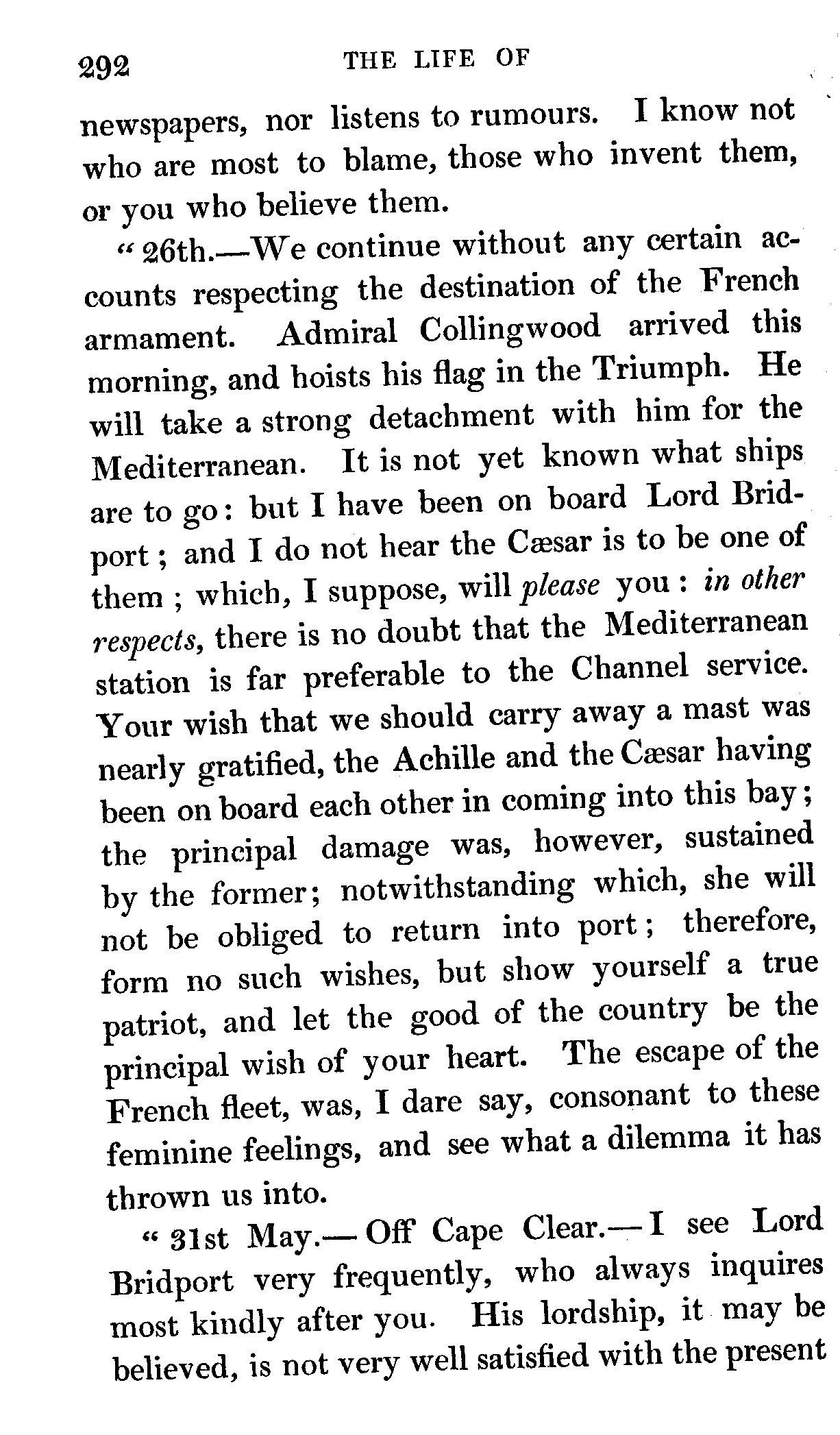 292 THE LIFE OF

newspapers, nor listens to rumours. I know not who are most to blame, those who invent them, or you who believe them.

"26th.—We continue without any certain accounts respecting the destination of the French armament. Admiral Collingwood arrived this morning, and hoists his flag in the Triumph. He will take a strong detachment with him for the Mediterranean. It is not yet known what ships are to go: but I have been on board Lord Bridport; and I do not hear the Cæsar is to be one of them; which, I suppose, will please you: in other respects, there is no doubt that the Mediterranean station is far preferable to the Channel service. Your wish that we should carry away a mast was nearly gratified, the Achille and the Cæsar having been on board each other in coming into this bay; the principal damage was, however, sustained by the former; notwithstanding which, she will not be obliged to return into port; therefore, form no such wishes, but show yourself a true patriot, and let the good of the country be the principal wish of your heart. The escape of the French fleet, was, I dare say, consonant to these feminine feelings, and see what a dilemma it has thrown us into.

"31st May.—Off Cape Clear.—I see Lord Bridport very frequently, who always inquires most kindly after you. His lordship, it may be believed, is not very well satisfied with the present